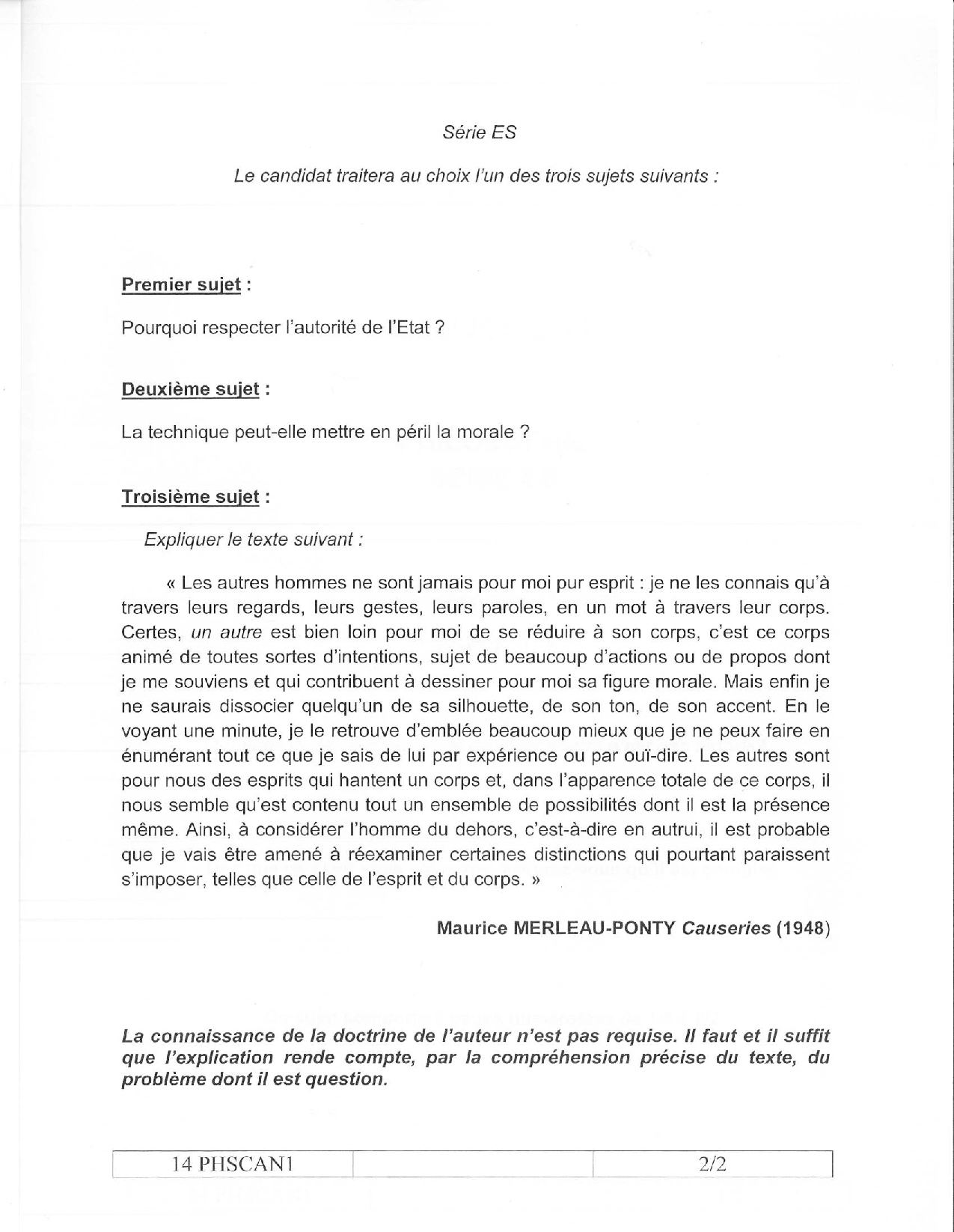 Série ES

Le candidat traitera au choix l'un des trois sujets suivants :

Premier sujet :

Pourquoi respecter l'autorité de l'Etat ?

Deuxième sujet :

La technique peut-elle mettre en péril la morale ?

Troisième sujet :

Expliquer le texte suivant :

« Les autres hommes ne sont jamais pour moi pur esprit : je ne les connais qu'à travers leurs regards, leurs gestes, leurs paroles, en un mot à travers leur corps. Certes, un autre est bien loin pour moi de se réduire à son corps, c'est ce corps animé de toutes sortes d'intentions, sujet de beaucoup d'actions ou de propos dont je me souviens et qui contribuent à dessiner pour moi sa figure morale. Mais enfin je ne saurais dissocier quelqu'un de sa silhouette, de son ton, de son accent. En le voyant une minute, je le retrouve d'emblée beaucoup mieux que je ne peux faire en énumérant tout ce que je sais de lui par expérience ou par ouï-dire. Les autres sont pour nous des esprits qui hantent un corps et, dans l'apparence totale de ce corps, il nous semble qu'est contenu tout un ensemble de possibilités dont il est la présence même. Ainsi, à considérer l'homme du dehors, c'est-à-dire en autrui, il est probable que je vais être amené à réexaminer certaines distinctions qui pourtant paraissent s'imposer, telles que celle de l'esprit et du corps. »

Maurice MERLEAU-PONTY Causeries (1948)

La connaissance de la doctrine de l'auteur n'est pas requise. Il faut et il suffit que l'explication rende compte, par la compréhension précise du texte, du problème dont il est question.

| 14 PHSCAN1 | | 2/2 |
|---|---|---|